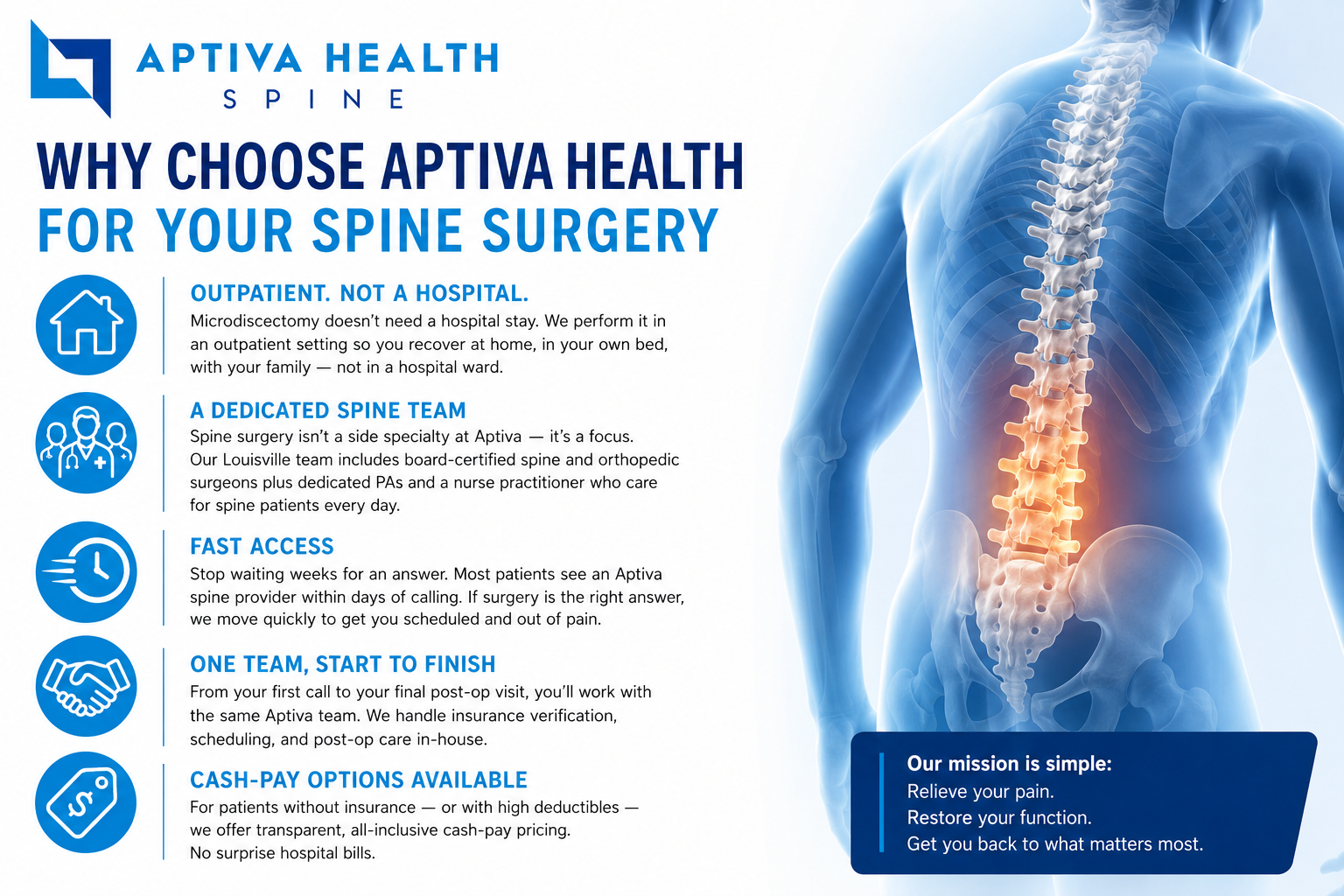 APTIVA HEALTH
SPINE

WHY CHOOSE APTIVA HEALTH
FOR YOUR SPINE SURGERY

OUTPATIENT. NOT A HOSPITAL.
Microdiscectomy doesn't need a hospital stay. We perform it in an outpatient setting so you recover at home, in your own bed, with your family — not in a hospital ward.

A DEDICATED SPINE TEAM
Spine surgery isn't a side specialty at Aptiva — it's a focus. Our Louisville team includes board-certified spine and orthopedic surgeons plus dedicated PAs and a nurse practitioner who care for spine patients every day.

FAST ACCESS
Stop waiting weeks for an answer. Most patients see an Aptiva spine provider within days of calling. If surgery is the right answer, we move quickly to get you scheduled and out of pain.

ONE TEAM, START TO FINISH
From your first call to your final post-op visit, you'll work with the same Aptiva team. We handle insurance verification, scheduling, and post-op care in-house.

CASH-PAY OPTIONS AVAILABLE
For patients without insurance — or with high deductibles — we offer transparent, all-inclusive cash-pay pricing. No surprise hospital bills.

Our mission is simple:
Relieve your pain.
Restore your function.
Get you back to what matters most.